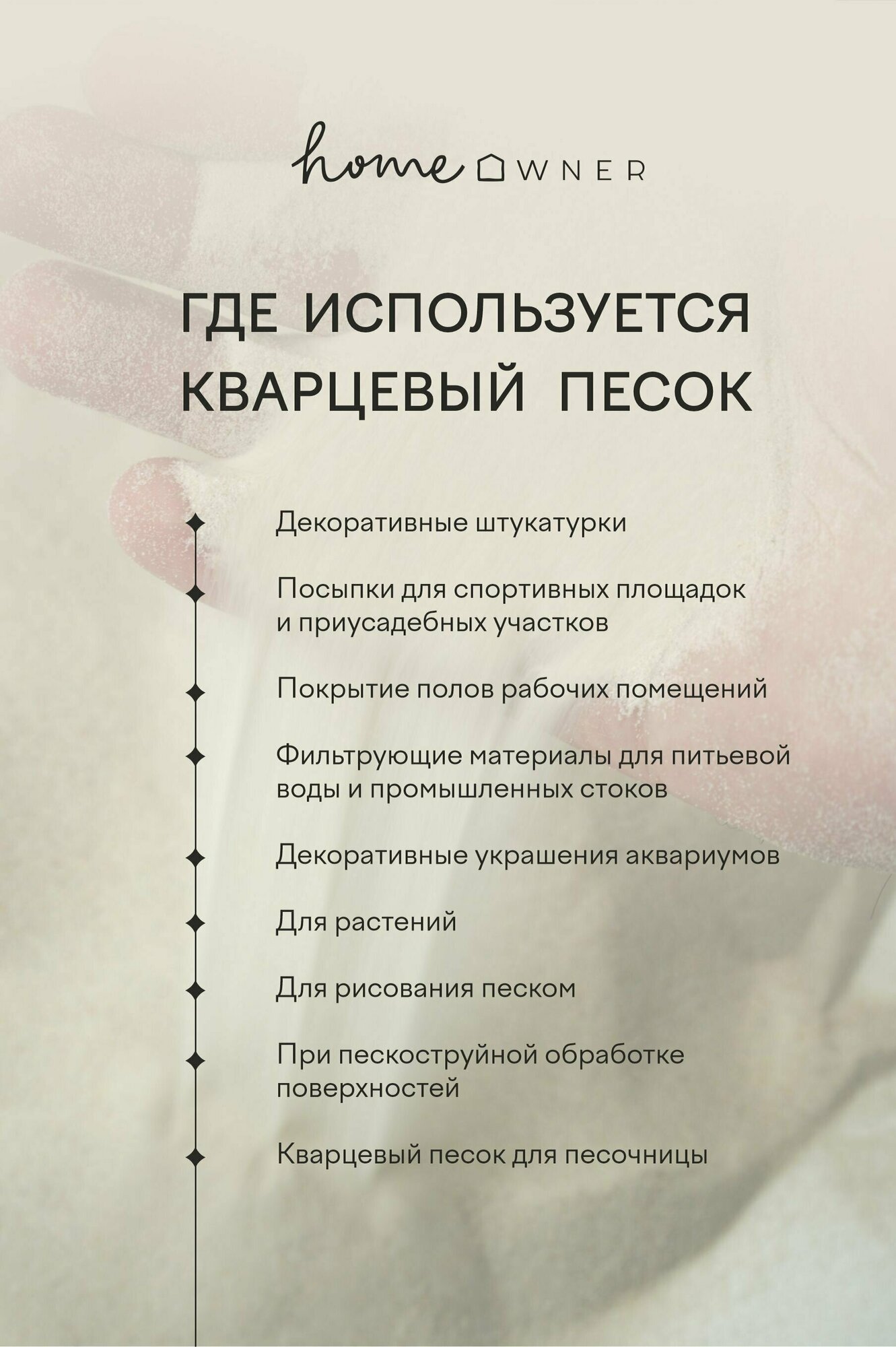 home OWNER

ГДЕ ИСПОЛЬЗУЕТСЯ КВАРЦЕВЫЙ ПЕСОК

Декоративные штукатурки

Посыпки для спортивных площадок и приусадебных участков

Покрытие полов рабочих помещений

Фильтрующие материалы для питьевой воды и промышленных стоков

Декоративные украшения аквариумов

Для растений

Для рисования песком

При пескоструйной обработке поверхностей

Кварцевый песок для песочницы